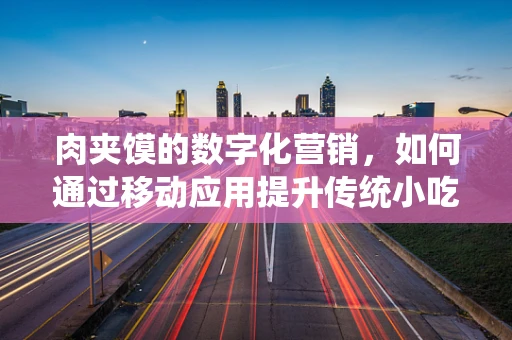 肉夹馍的数字化营销，如何通过移动应用提升传统小吃